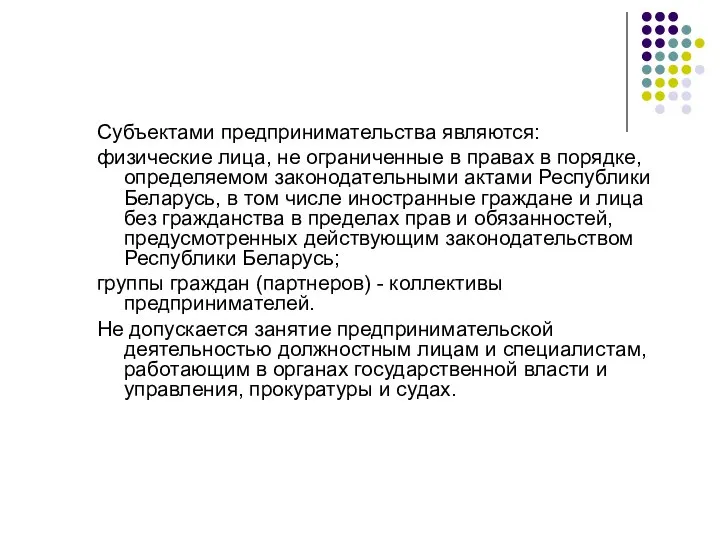 Субъектами предпринимательства являются:

физические лица, не ограниченные в правах в порядке, определяемом законодательными актами Республики Беларусь, в том числе иностранные граждане и лица без гражданства в пределах прав и обязанностей, предусмотренных действующим законодательством Республики Беларусь;

группы граждан (партнеров) - коллективы предпринимателей.

Не допускается занятие предпринимательской деятельностью должностным лицам и специалистам, работающим в органах государственной власти и управления, прокуратуры и судах.